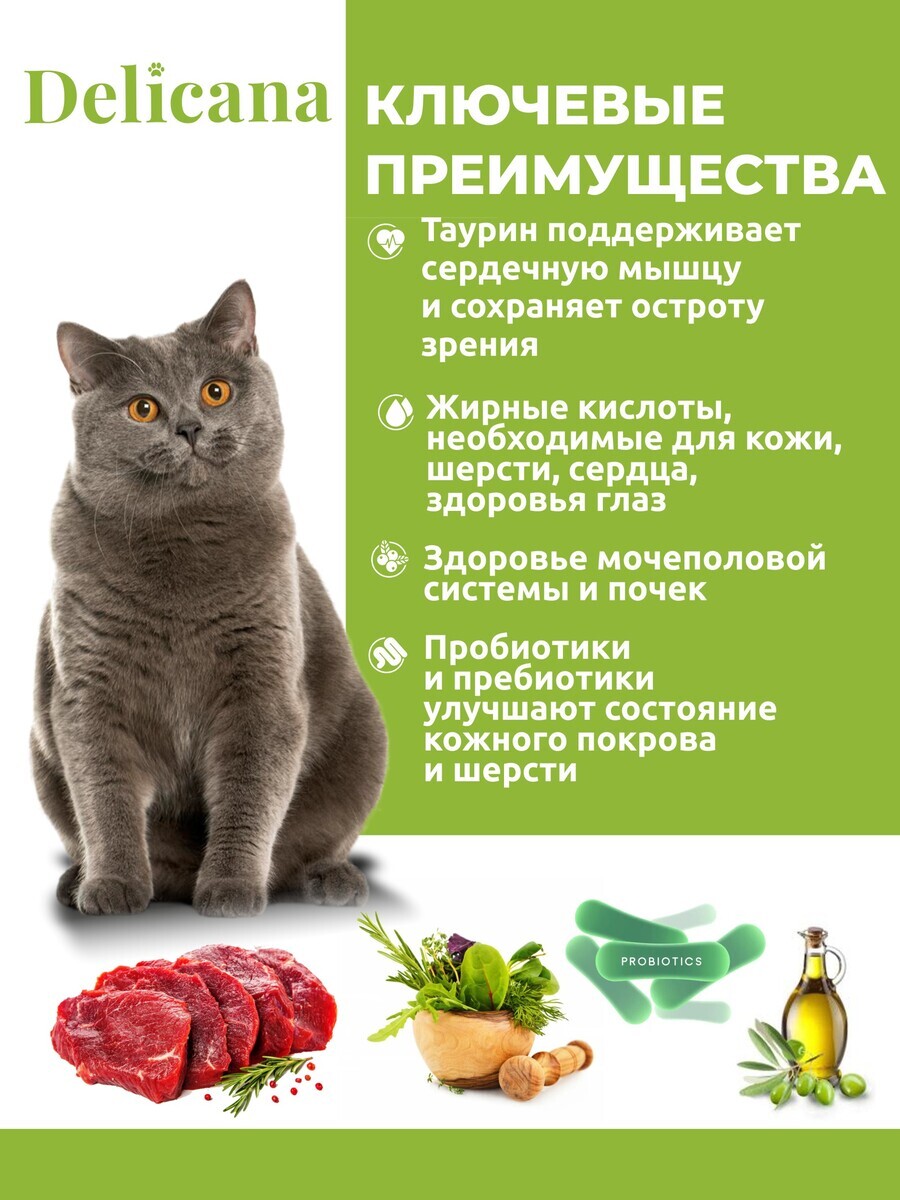 Delicana

КЛЮЧЕВЫЕ ПРЕИМУЩЕСТВА

Таурин поддерживает сердечную мышцу и сохраняет остроту зрения

Жирные кислоты, необходимые для кожи, шерсти, сердца, здоровья глаз

Здоровье мочеполовой системы и почек

Пробиотики и пребиотики улучшают состояние кожного покрова и шерсти

PROBIOTICS